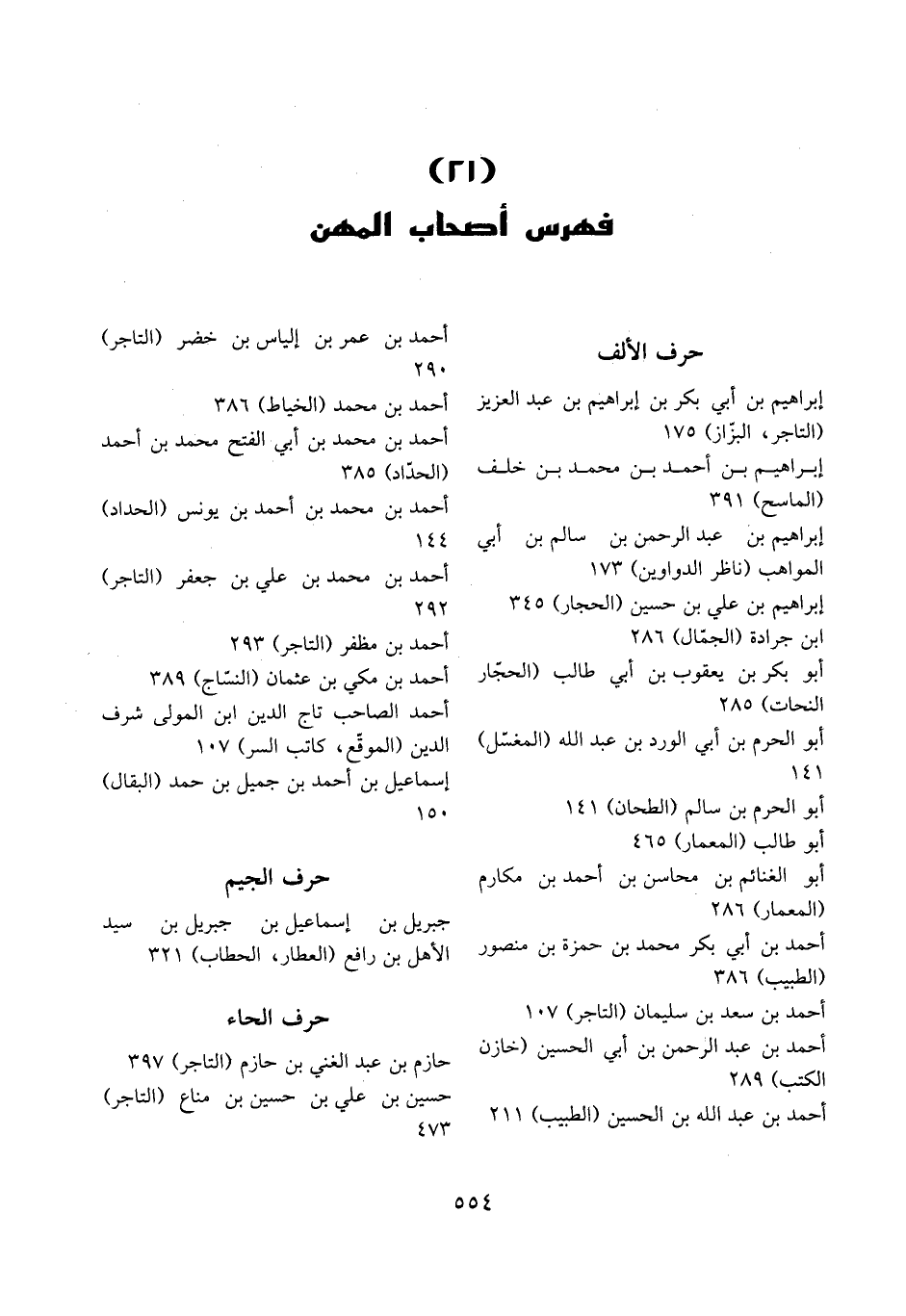 (٢١)
فهرس أصحاب المهن

حرف الألف

إبراهيم بن أبي بكر بن إبراهيم بن عبد العزيز (التاجر، البزّاز) ١٧٥
إبراهيم بن أحمد بن محمد بن خلف (الماسح) ٣٩١
إبراهيم بن عبد الرحمن بن سالم بن أبي المواهب (ناظر الدواوين) ١٧٣
إبراهيم بن علي بن حسين (الحجار) ٣٤٥
ابن جرادة (الجمّال) ٢٨٦
أبو بكر بن يعقوب بن أبي طالب (الحجّار النحات) ٢٨٥
أبو الحرم بن أبي الورد بن عبد الله (المغسّل) ١٤١
أبو الحرم بن سالم (الطحان) ١٤١
أبو طالب (المعمار) ٤٦٥
أبو الغنائم بن محاسن بن أحمد بن مكارم (المعمار) ٢٨٦
أحمد بن أبي بكر محمد بن حمزة بن منصور (الطبيب) ٣٨٦
أحمد بن سعد بن سليمان (التاجر) ١٠٧
أحمد بن عبد الرحمن بن أبي الحسين (خازن الكتب) ٢٨٩
أحمد بن عبد الله بن الحسين (الطبيب) ٢١١

أحمد بن عمر بن إلياس بن خضر (التاجر) ٢٩٠
أحمد بن محمد (الخياط) ٣٨٦
أحمد بن محمد بن أبي الفتح محمد بن أحمد (الحدّاد) ٣٨٥
أحمد بن محمد بن أحمد بن يونس (الحداد) ١٤٤
أحمد بن محمد بن علي بن جعفر (التاجر) ٢٩٢
أحمد بن مظفر (التاجر) ٢٩٣
أحمد بن مكي بن عثمان (النسّاج) ٣٨٩
أحمد الصاحب تاج الدين ابن المولى شرف الدين (الموقّع، كاتب السر) ١٠٧
إسماعيل بن أحمد بن جميل بن حمد (البقال) ١٥٠

حرف الجيم

جبريل بن إسماعيل بن جبريل بن سيد الأهل بن رافع (العطار، الحطاب) ٣٢١

حرف الحاء

حازم بن عبد الغني بن حازم (التاجر) ٣٩٧
حسين بن علي بن حسين بن مناع (التاجر) ٤٧٣

٥٥٤